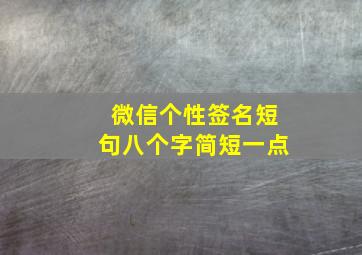 微信个性签名短句八个字简短一点